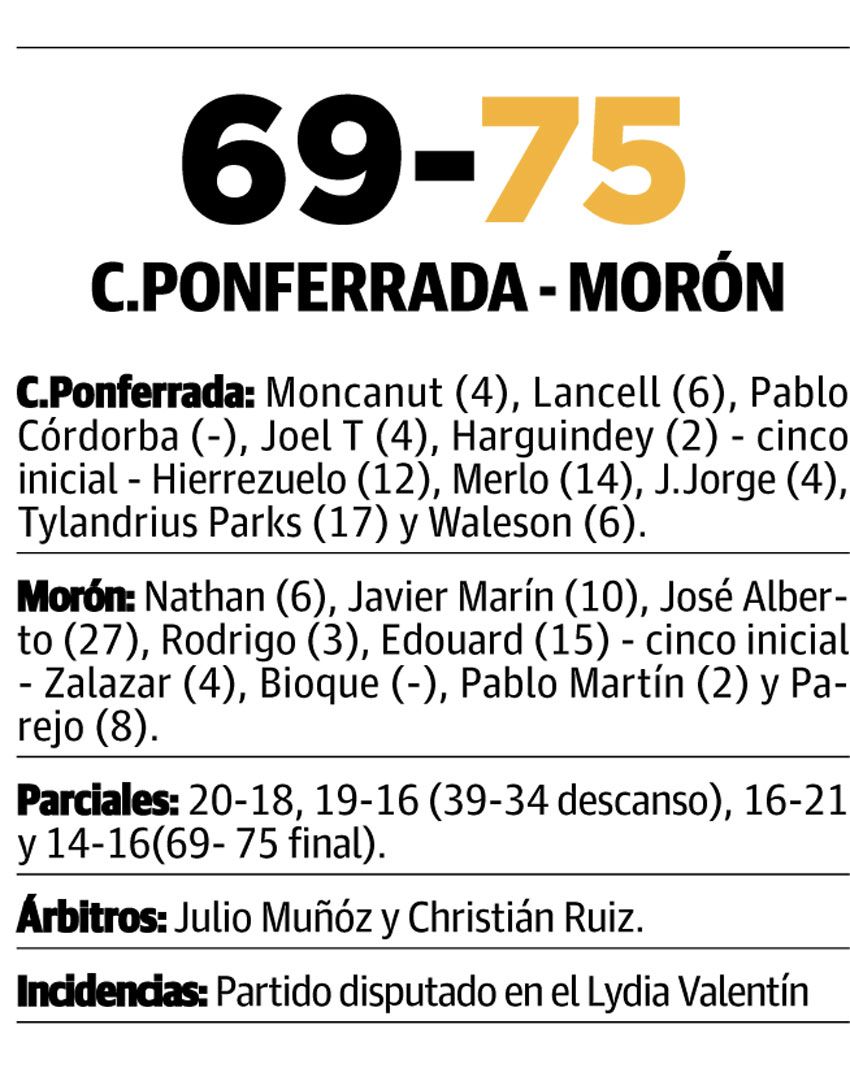 69-75

C.PONFERRADA - MORÓN

C.Ponferrada: Moncanut (4), Lancell (6), Pablo Córdorba (-), Joel T (4), Harguindey (2) - cinco inicial - Hierrezuelo (12), Merlo (14), J.Jorge (4), Tylandrius Parks (17) y Waleson (6).

Morón: Nathan (6), Javier Marín (10), José Alberto (27), Rodrigo (3), Edouard (15) - cinco inicial - Zalazar (4), Bioque (-), Pablo Martín (2) y Parejo (8).

Parciales: 20-18, 19-16 (39-34 descanso), 16-21 y 14-16(69- 75 final).

Árbitros: Julio Muñóz y Christián Ruiz.

Incidencias: Partido disputado en el Lydia Valentín